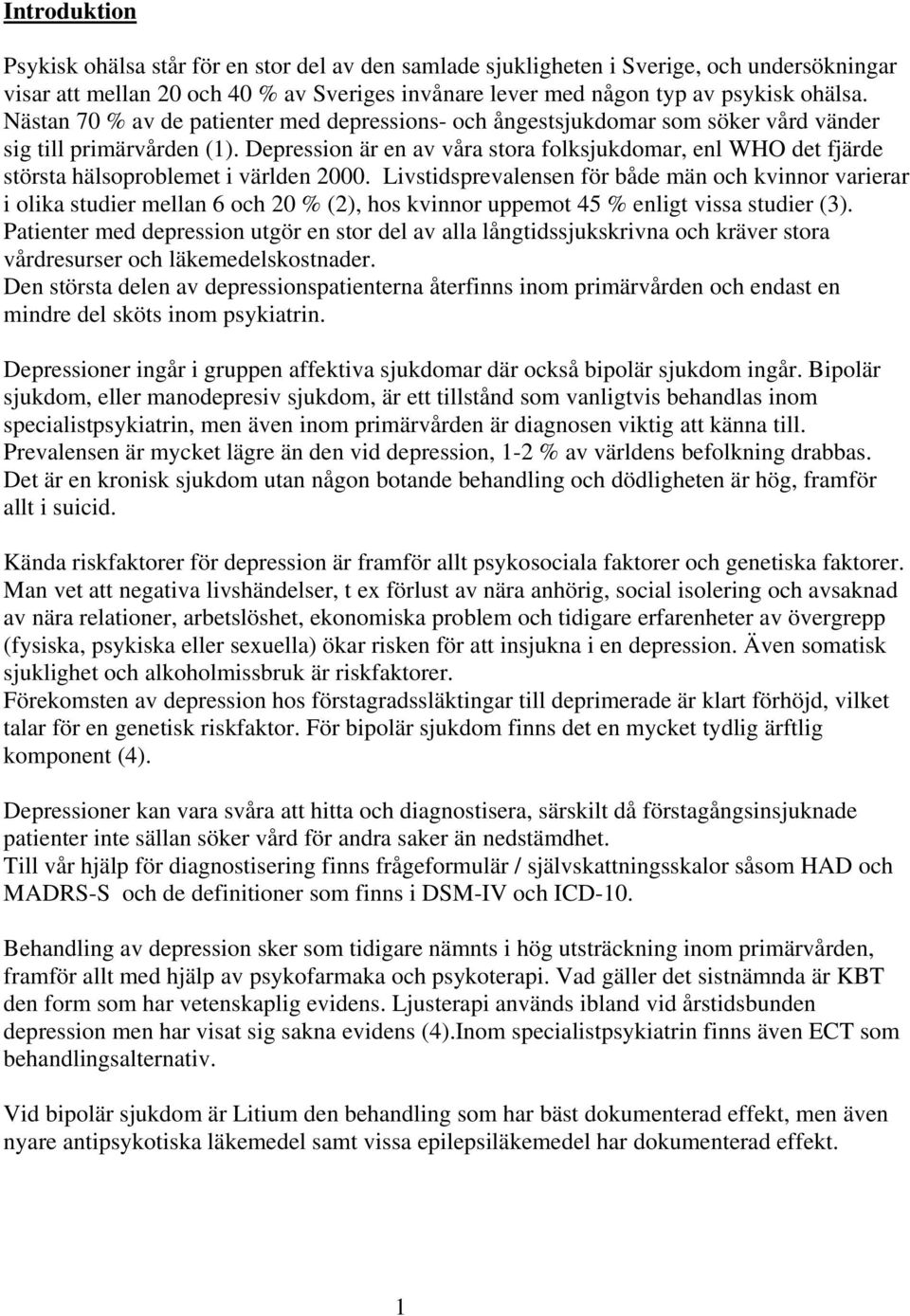 Introduktion

Psykisk ohälsa står för en stor del av den samlade sjukligheten i Sverige, och undersökningar visar att mellan 20 och 40 % av Sveriges invånare lever med någon typ av psykisk ohälsa. Nästan 70 % av de patienter med depressions- och ångestsjukdomar som söker vård vänder sig till primärvården (1). Depression är en av våra stora folksjukdomar, enl WHO det fjärde största hälsoproblemet i världen 2000. Livstidsprevalensen för både män och kvinnor varierar i olika studier mellan 6 och 20 % (2), hos kvinnor uppemot 45 % enligt vissa studier (3). Patienter med depression utgör en stor del av alla långtidssjukskrivna och kräver stora vårdresurser och läkemedelskostnader.
Den största delen av depressionspatienterna återfinns inom primärvården och endast en mindre del sköts inom psykiatrin.

Depressioner ingår i gruppen affektiva sjukdomar där också bipolär sjukdom ingår. Bipolär sjukdom, eller manodepresiv sjukdom, är ett tillstånd som vanligtvis behandlas inom specialistpsykiatrin, men även inom primärvården är diagnosen viktig att känna till. Prevalensen är mycket lägre än den vid depression, 1-2 % av världens befolkning drabbas. Det är en kronisk sjukdom utan någon botande behandling och dödligheten är hög, framför allt i suicid.

Kända riskfaktorer för depression är framför allt psykosociala faktorer och genetiska faktorer. Man vet att negativa livshändelser, t ex förlust av nära anhörig, social isolering och avsaknad av nära relationer, arbetslöshet, ekonomiska problem och tidigare erfarenheter av övergrepp (fysiska, psykiska eller sexuella) ökar risken för att insjukna i en depression. Även somatisk sjuklighet och alkoholmissbruk är riskfaktorer.
Förekomsten av depression hos förstagradssläktingar till deprimerade är klart förhöjd, vilket talar för en genetisk riskfaktor. För bipolär sjukdom finns det en mycket tydlig ärftlig komponent (4).

Depressioner kan vara svåra att hitta och diagnostisera, särskilt då förstagångsinsjuknade patienter inte sällan söker vård för andra saker än nedstämdhet.
Till vår hjälp för diagnostisering finns frågeformulär / självskattningsskalor såsom HAD och MADRS-S och de definitioner som finns i DSM-IV och ICD-10.

Behandling av depression sker som tidigare nämnts i hög utsträckning inom primärvården, framför allt med hjälp av psykofarmaka och psykoterapi. Vad gäller det sistnämnda är KBT den form som har vetenskaplig evidens. Ljusterapi används ibland vid årstidsbunden depression men har visat sig sakna evidens (4).Inom specialistpsykiatrin finns även ECT som behandlingsalternativ.

Vid bipolär sjukdom är Litium den behandling som har bäst dokumenterad effekt, men även nyare antipsykotiska läkemedel samt vissa epilepsiläkemedel har dokumenterad effekt.

1